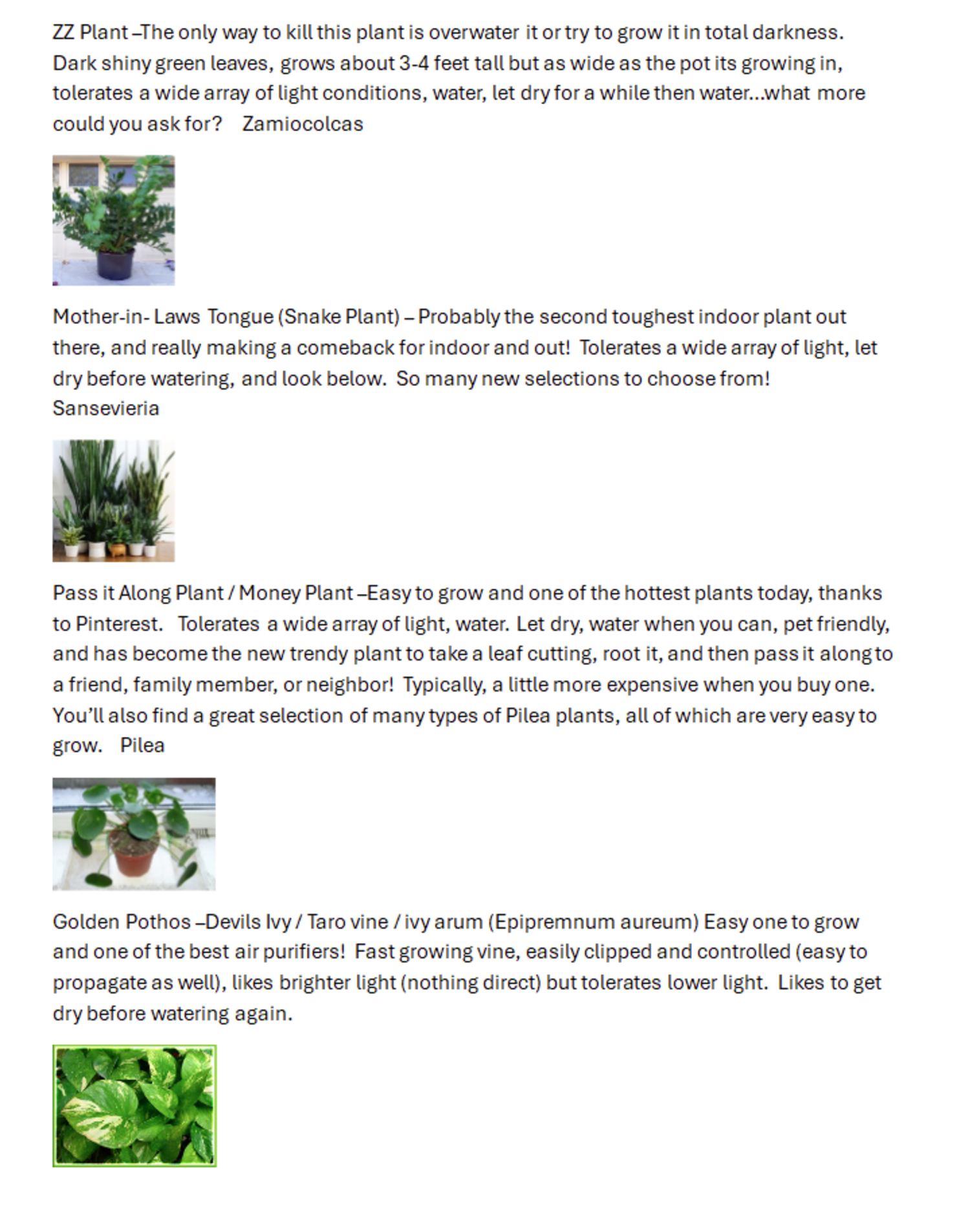 ZZ Plant –The only way to kill this plant is overwater it or try to grow it in total darkness. Dark shiny green leaves, grows about 3-4 feet tall but as wide as the pot its growing in, tolerates a wide array of light conditions, water, let dry for a while then water…what more could you ask for? Zamiocolcas

Mother-in- Laws Tongue (Snake Plant) – Probably the second toughest indoor plant out there, and really making a comeback for indoor and out! Tolerates a wide array of light, let dry before watering, and look below. So many new selections to choose from! Sansevieria

Pass it Along Plant / Money Plant –Easy to grow and one of the hottest plants today, thanks to Pinterest. Tolerates a wide array of light, water. Let dry, water when you can, pet friendly, and has become the new trendy plant to take a leaf cutting, root it, and then pass it along to a friend, family member, or neighbor! Typically, a little more expensive when you buy one. You'll also find a great selection of many types of Pilea plants, all of which are very easy to grow. Pilea

Golden Pothos –Devils Ivy / Taro vine / ivy arum (Epipremnum aureum) Easy one to grow and one of the best air purifiers! Fast growing vine, easily clipped and controlled (easy to propagate as well), likes brighter light (nothing direct) but tolerates lower light. Likes to get dry before watering again.